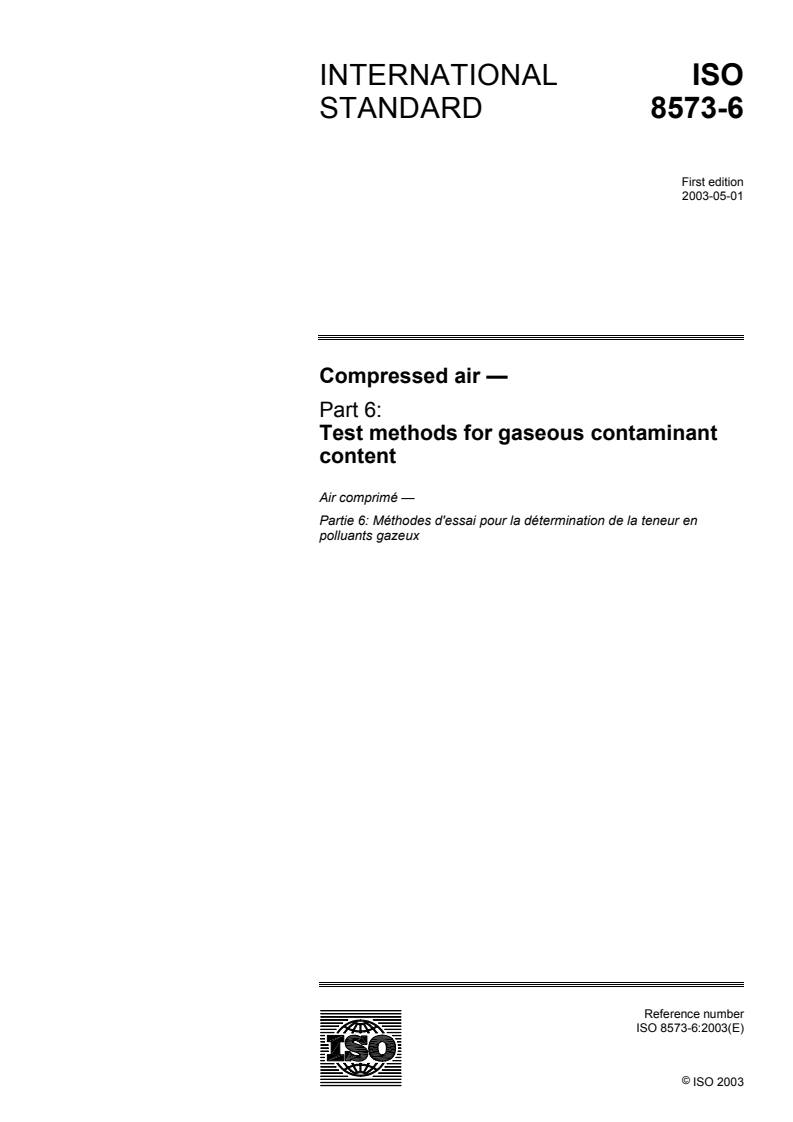 INTERNATIONAL STANDARD

ISO 8573-6

First edition
2003-05-01

Compressed air —

Part 6:
Test methods for gaseous contaminant content

Air comprimé —

Partie 6: Méthodes d'essai pour la détermination de la teneur en polluants gazeux

ISO

Reference number
ISO 8573-6:2003(E)

© ISO 2003